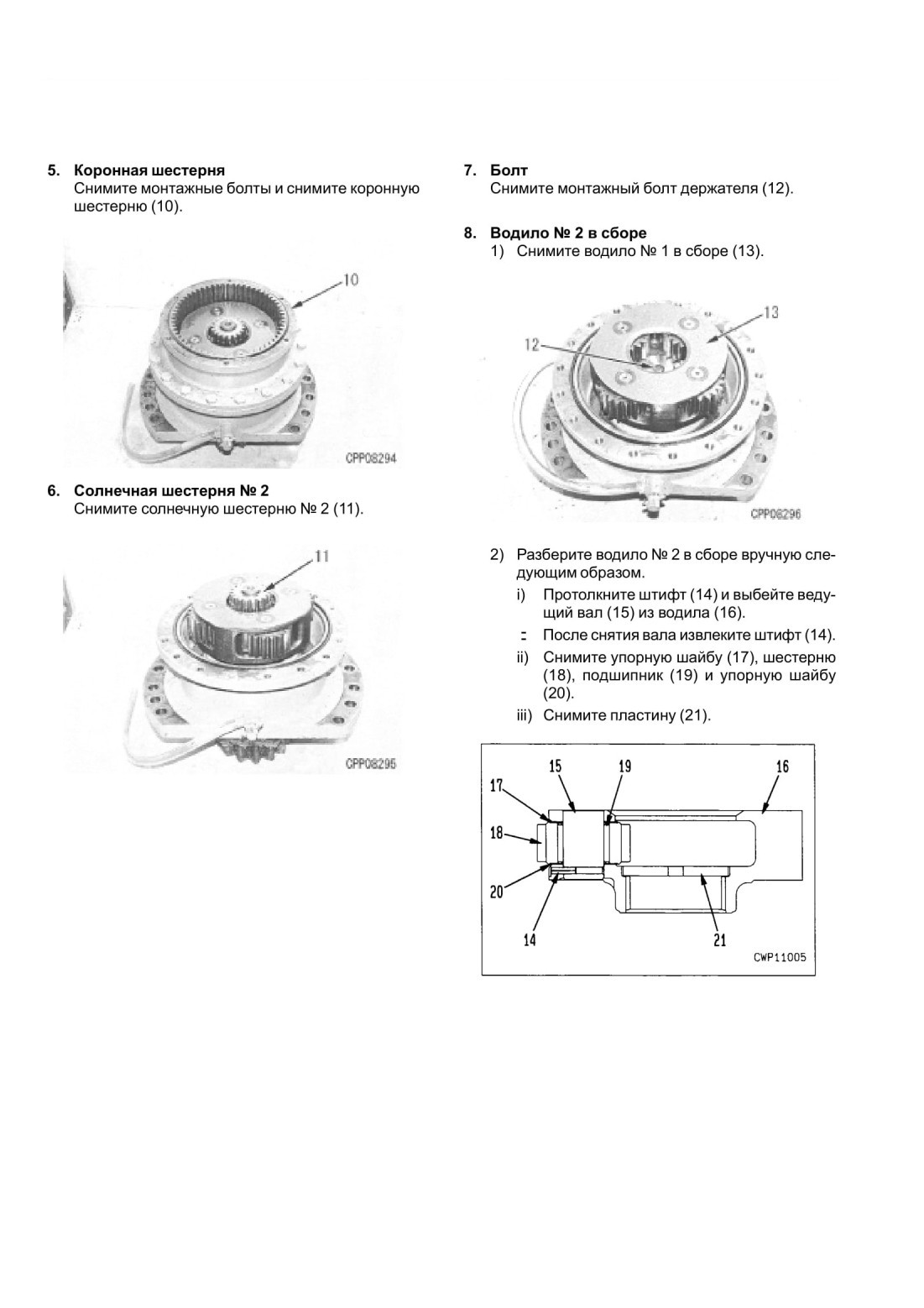 5. Коронная шестерня
Снимите монтажные болты и снимите коронную шестерню (10).

10

CPP08294

6. Солнечная шестерня № 2
Снимите солнечную шестерню № 2 (11).

11

CPP08295

7. Болт
Снимите монтажный болт держателя (12).

8. Водило № 2 в сборе
1) Снимите водило № 1 в сборе (13).

13

12

CPP08296

2) Разберите водило № 2 в сборе вручную следующим образом.
i) Протолкните штифт (14) и выбейте ведущий вал (15) из водила (16).
: После снятия вала извлеките штифт (14).
ii) Снимите упорную шайбу (17), шестерню (18), подшипник (19) и упорную шайбу (20).
iii) Снимите пластину (21).

15
19
16
17
18
20
14
21
CWP11005